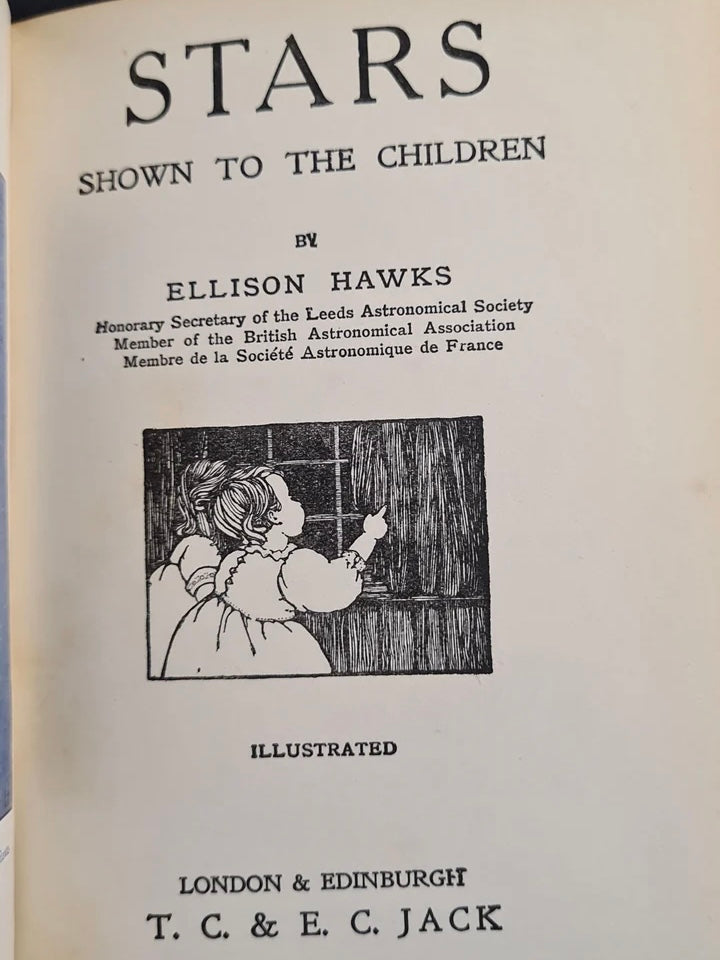 STARS
SHOWN TO THE CHILDREN

BY

ELLISON HAWKS
Honorary Secretary of the Leeds Astronomical Society
Member of the British Astronomical Association
Membre de la Société Astronomique de France

ILLUSTRATED

LONDON & EDINBURGH
T. C. & E. C. JACK